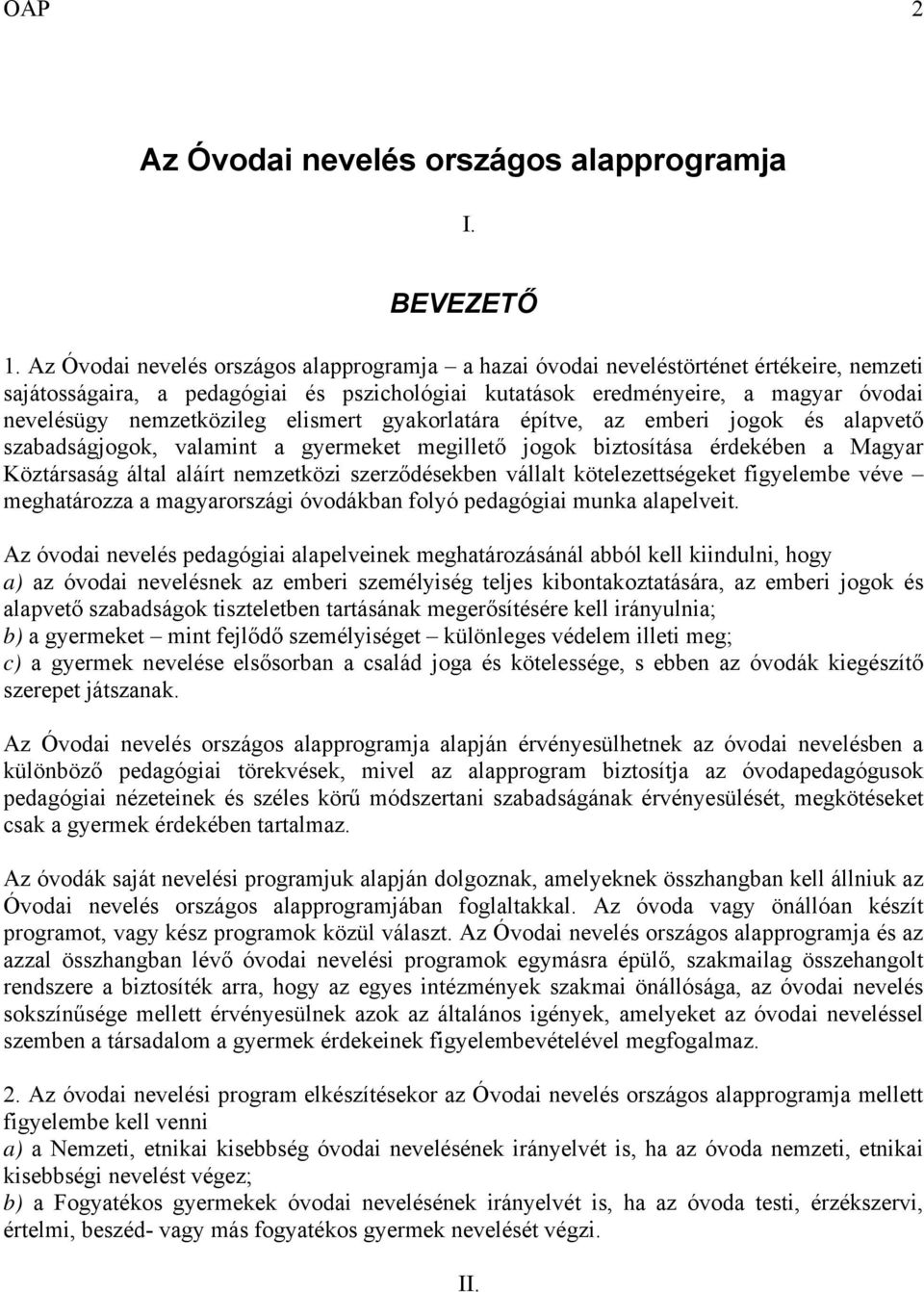 OAP 2

Az Óvodai nevelés országos alapprogramja

I.

BEVEZETŐ

1. Az Óvodai nevelés országos alapprogramja – a hazai óvodai neveléstörténet értékeire, nemzeti sajátosságaira, a pedagógiai és pszichológiai kutatások eredményeire, a magyar óvodai nevelésügy nemzetközileg elismert gyakorlatára építve, az emberi jogok és alapvető szabadságjogok, valamint a gyermeket megillető jogok biztosítása érdekében a Magyar Köztársaság által aláírt nemzetközi szerződésekben vállalt kötelezettségeket figyelembe véve – meghatározza a magyarországi óvodákban folyó pedagógiai munka alapelveit.

Az óvodai nevelés pedagógiai alapelveinek meghatározásánál abból kell kiindulni, hogy
a) az óvodai nevelésnek az emberi személyiség teljes kibontakoztatására, az emberi jogok és alapvető szabadságok tiszteletben tartásának megerősítésére kell irányulnia;
b) a gyermeket – mint fejlődő személyiséget – különleges védelem illeti meg;
c) a gyermek nevelése elsősorban a család joga és kötelessége, s ebben az óvodák kiegészítő szerepet játszanak.

Az Óvodai nevelés országos alapprogramja alapján érvényesülhetnek az óvodai nevelésben a különböző pedagógiai törekvések, mivel az alapprogram biztosítja az óvodapedagógusok pedagógiai nézeteinek és széles körű módszertani szabadságának érvényesülését, megkötéseket csak a gyermek érdekében tartalmaz.

Az óvodák saját nevelési programjuk alapján dolgoznak, amelyeknek összhangban kell állniuk az Óvodai nevelés országos alapprogramjában foglaltakkal. Az óvoda vagy önállóan készít programot, vagy kész programok közül választ. Az Óvodai nevelés országos alapprogramja és az azzal összhangban lévő óvodai nevelési programok egymásra épülő, szakmailag összehangolt rendszere a biztosíték arra, hogy az egyes intézmények szakmai önállósága, az óvodai nevelés sokszínűsége mellett érvényesülnek azok az általános igények, amelyeket az óvodai neveléssel szemben a társadalom a gyermek érdekeinek figyelembevételével megfogalmaz.

2. Az óvodai nevelési program elkészítésekor az Óvodai nevelés országos alapprogramja mellett figyelembe kell venni
a) a Nemzeti, etnikai kisebbség óvodai nevelésének irányelvét is, ha az óvoda nemzeti, etnikai kisebbségi nevelést végez;
b) a Fogyatékos gyermekek óvodai nevelésének irányelvét is, ha az óvoda testi, érzékszervi, értelmi, beszéd- vagy más fogyatékos gyermek nevelését végzi.

II.